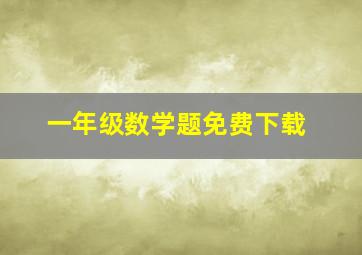 一年级数学题免费下载